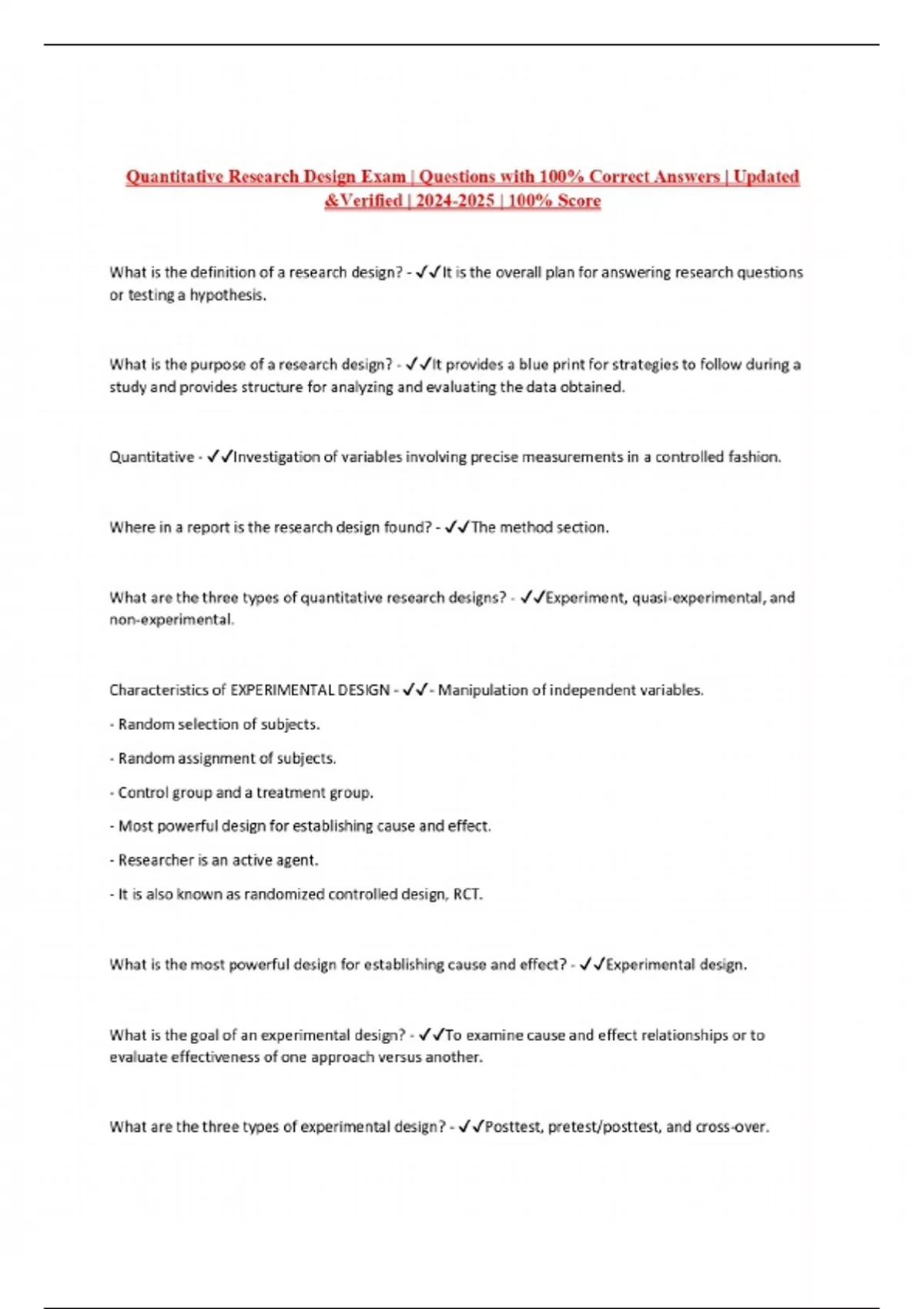 Quantitative Research Design Exam | Questions with 100% Correct Answers | Updated &Verified | 2024-2025 | 100% Score

What is the definition of a research design? - ✓✓It is the overall plan for answering research questions or testing a hypothesis.

What is the purpose of a research design? - ✓✓It provides a blue print for strategies to follow during a study and provides structure for analyzing and evaluating the data obtained.

Quantitative - ✓✓Investigation of variables involving precise measurements in a controlled fashion.

Where in a report is the research design found? - ✓✓The method section.

What are the three types of quantitative research designs? - ✓✓Experiment, quasi-experimental, and non-experimental.

Characteristics of EXPERIMENTAL DESIGN - ✓✓- Manipulation of independent variables.

- Random selection of subjects.

- Random assignment of subjects.

- Control group and a treatment group.

- Most powerful design for establishing cause and effect.

- Researcher is an active agent.

- It is also known as randomized controlled design, RCT.

What is the most powerful design for establishing cause and effect? - ✓✓Experimental design.

What is the goal of an experimental design? - ✓✓To examine cause and effect relationships or to evaluate effectiveness of one approach versus another.

What are the three types of experimental design? - ✓✓Posttest, pretest/posttest, and cross-over.